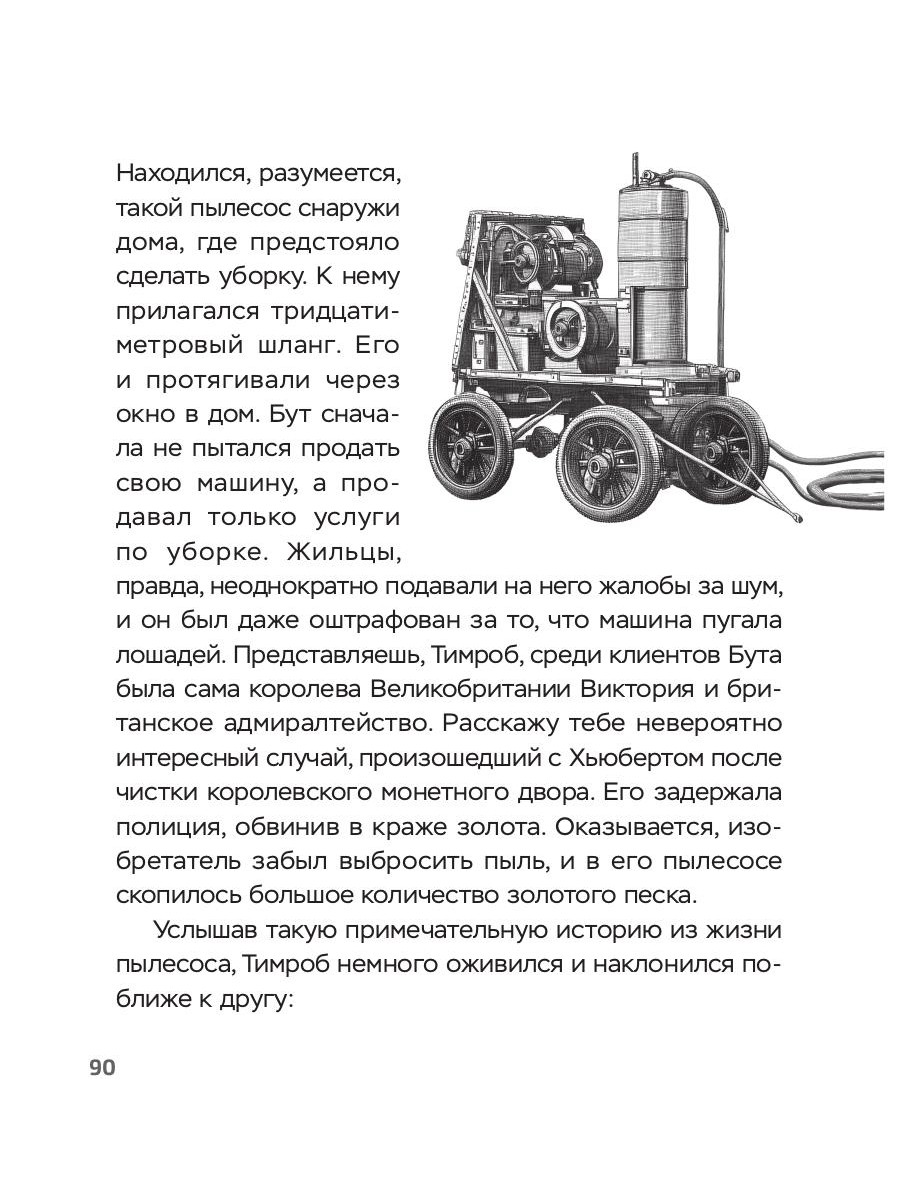 Находился, разумеется, такой пылесос снаружи дома, где предстояло сделать уборку. К нему прилагался тридцатиметровый шланг. Его и протягивали через окно в дом. Бут сначала не пытался продать свою машину, а продавал только услуги по уборке. Жильцы, правда, неоднократно подавали на него жалобы за шум, и он был даже оштрафован за то, что машина пугала лошадей. Представляешь, Тимроб, среди клиентов Бута была сама королева Великобритании Виктория и британское адмиралтейство. Расскажу тебе невероятно интересный случай, произошедший с Хьюбертом после чистки королевского монетного двора. Его задержала полиция, обвинив в краже золота. Оказывается, изобретатель забыл выбросить пыль, и в его пылесосе скопилось большое количество золотого песка.

Услышав такую примечательную историю из жизни пылесоса, Тимроб немного оживился и наклонился поближе к другу:

90